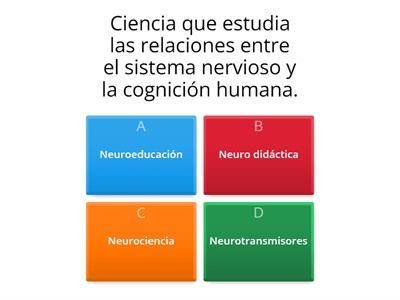 Ciencia que estudia las relaciones entre el sistema nervioso y la cognición humana.

A
Neuroeducación

B
Neuro didáctica

C
Neurociencia

D
Neurotransmisores